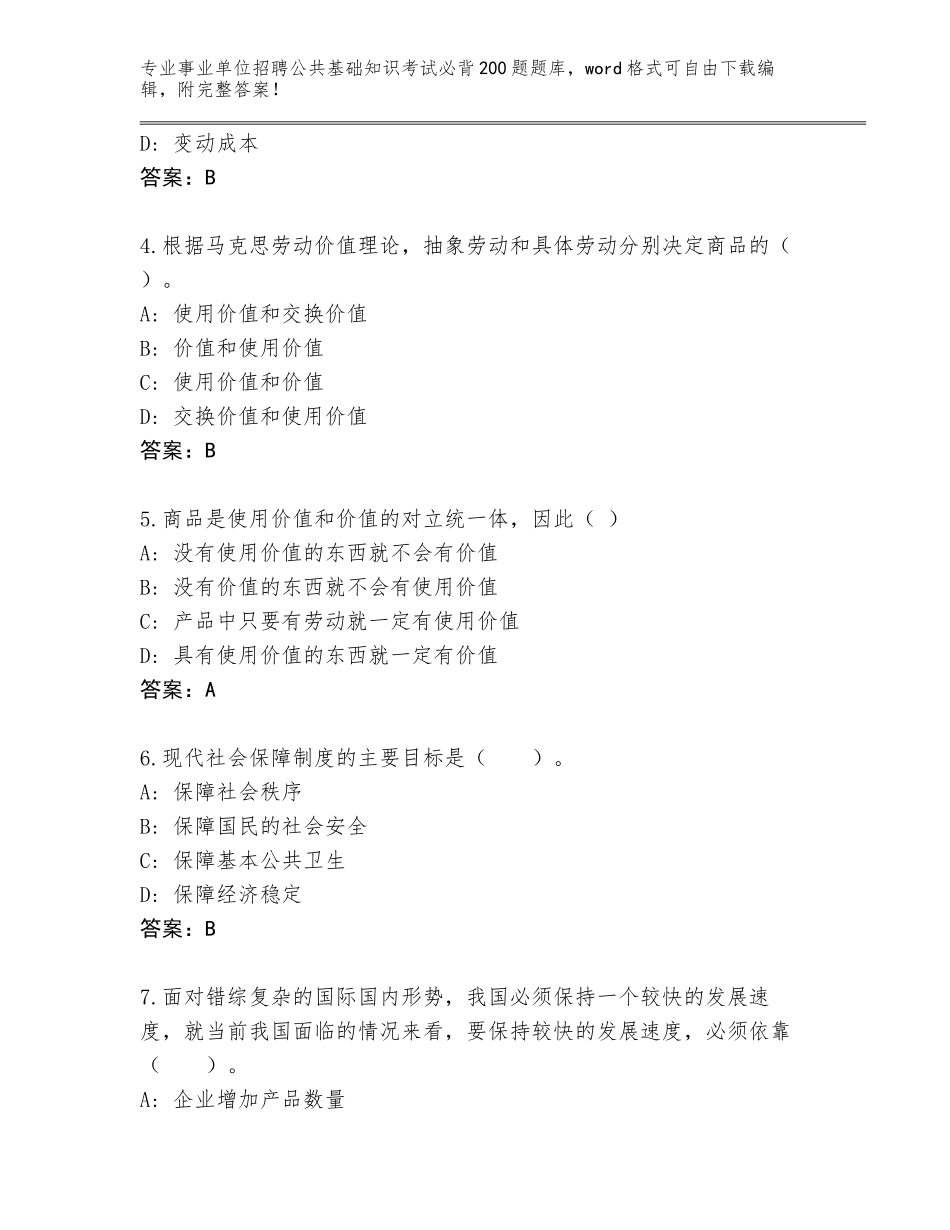 专业事业单位招聘公共基础知识考试必背200题题库，word格式可自由下载编辑，附完整答案！

D：变动成本
答案：B

4.根据马克思劳动价值理论，抽象劳动和具体劳动分别决定商品的（ ）。
A：使用价值和交换价值
B：价值和使用价值
C：使用价值和价值
D：交换价值和使用价值
答案：B

5.商品是使用价值和价值的对立统一体，因此（ ）
A：没有使用价值的东西就不会有价值
B：没有价值的东西就不会有使用价值
C：产品中只要有劳动就一定有使用价值
D：具有使用价值的东西就一定有价值
答案：A

6.现代社会保障制度的主要目标是（　　）。
A：保障社会秩序
B：保障国民的社会安全
C：保障基本公共卫生
D：保障经济稳定
答案：B

7.面对错综复杂的国际国内形势，我国必须保持一个较快的发展速度，就当前我国面临的情况来看，要保持较快的发展速度，必须依靠（　　）。
A：企业增加产品数量